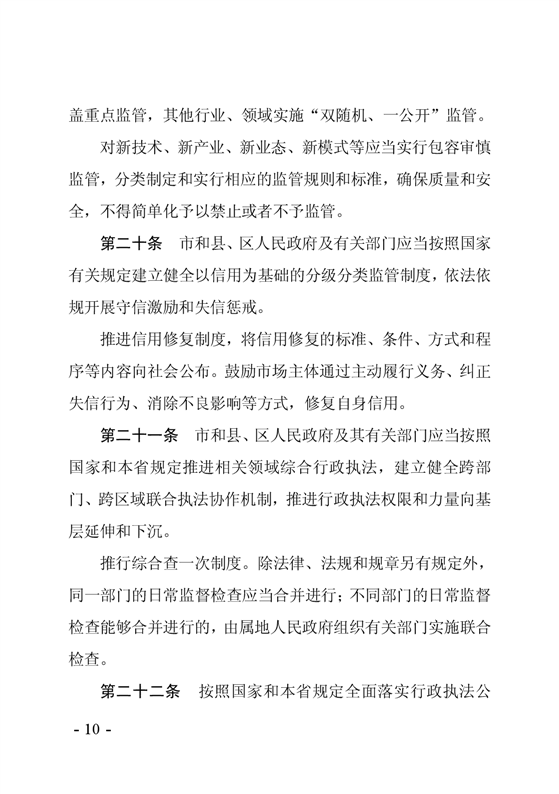 盖重点监管，其他行业、领域实施“双随机、一公开”监管。

对新技术、新产业、新业态、新模式等应当实行包容审慎监管，分类制定和实行相应的监管规则和标准，确保质量和安全，不得简单化予以禁止或者不予监管。

第二十条　市和县、区人民政府及有关部门应当按照国家有关规定建立健全以信用为基础的分级分类监管制度，依法依规开展守信激励和失信惩戒。

推进信用修复制度，将信用修复的标准、条件、方式和程序等内容向社会公布。鼓励市场主体通过主动履行义务、纠正失信行为、消除不良影响等方式，修复自身信用。

第二十一条　市和县、区人民政府及其有关部门应当按照国家和本省规定推进相关领域综合行政执法，建立健全跨部门、跨区域联合执法协作机制，推进行政执法权限和力量向基层延伸和下沉。

推行综合查一次制度。除法律、法规和规章另有规定外，同一部门的日常监督检查应当合并进行；不同部门的日常监督检查能够合并进行的，由属地人民政府组织有关部门实施联合检查。

第二十二条　按照国家和本省规定全面落实行政执法公

- 10 -